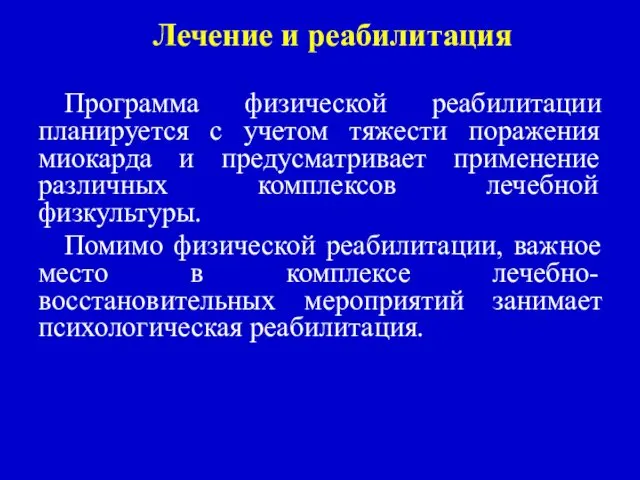 Лечение и реабилитация

Программа физической реабилитации планируется с учетом тяжести поражения миокарда и предусматривает применение различных комплексов лечебной физкультуры.

Помимо физической реабилитации, важное место в комплексе лечебно-восстановительных мероприятий занимает психологическая реабилитация.